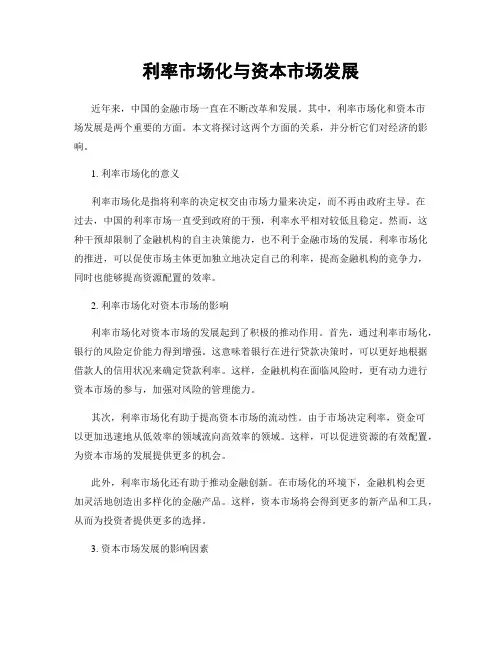 利率市场化与资本市场发展

近年来，中国的金融市场一直在不断改革和发展。其中，利率市场化和资本市场发展是两个重要的方面。本文将探讨这两个方面的关系，并分析它们对经济的影响。

1. 利率市场化的意义

利率市场化是指将利率的决定权交由市场力量来决定，而不再由政府主导。在过去，中国的利率市场一直受到政府的干预，利率水平相对较低且稳定。然而，这种干预却限制了金融机构的自主决策能力，也不利于金融市场的发展。利率市场化的推进，可以促使市场主体更加独立地决定自己的利率，提高金融机构的竞争力，同时也能够提高资源配置的效率。

2. 利率市场化对资本市场的影响

利率市场化对资本市场的发展起到了积极的推动作用。首先，通过利率市场化，银行的风险定价能力得到增强。这意味着银行在进行贷款决策时，可以更好地根据借款人的信用状况来确定贷款利率。这样，金融机构在面临风险时，更有动力进行资本市场的参与，加强对风险的管理能力。

其次，利率市场化有助于提高资本市场的流动性。由于市场决定利率，资金可以更加迅速地从低效率的领域流向高效率的领域。这样，可以促进资源的有效配置，为资本市场的发展提供更多的机会。

此外，利率市场化还有助于推动金融创新。在市场化的环境下，金融机构会更加灵活地创造出多样化的金融产品。这样，资本市场将会得到更多的新产品和工具，从而为投资者提供更多的选择。

3. 资本市场发展的影响因素